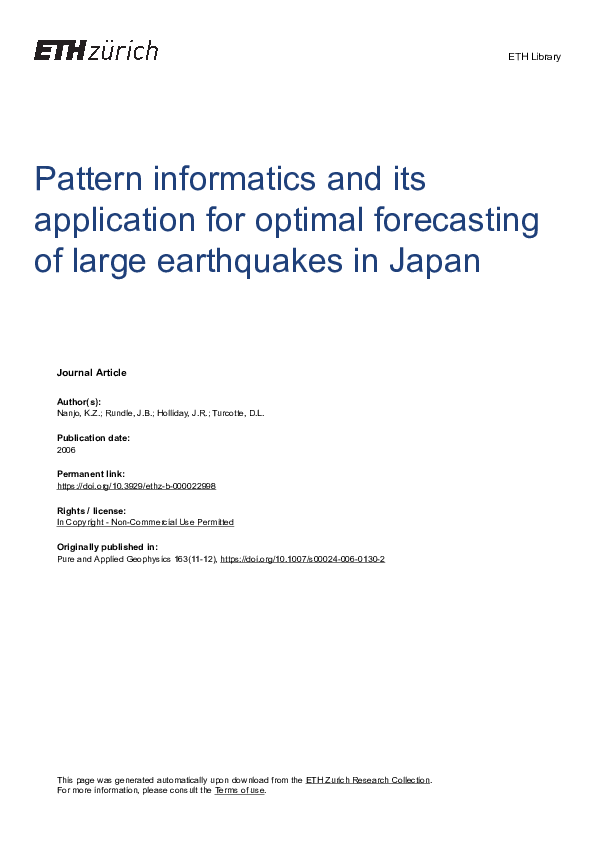 ETH zürich

ETH Library

Pattern informatics and its application for optimal forecasting of large earthquakes in Japan

Journal Article

Author(s):
Nanjo, K.Z.; Rundle, J.B.; Holliday, J.R.; Turcotte, D.L.

Publication date:
2006

Permanent link:
https://doi.org/10.3929/ethz-b-000022998

Rights / license:
In Copyright - Non-Commercial Use Permitted

Originally published in:
Pure and Applied Geophysics 163(11-12), https://doi.org/10.1007/s00024-006-0130-2

This page was generated automatically upon download from the ETH Zurich Research Collection.
For more information, please consult the Terms of use.